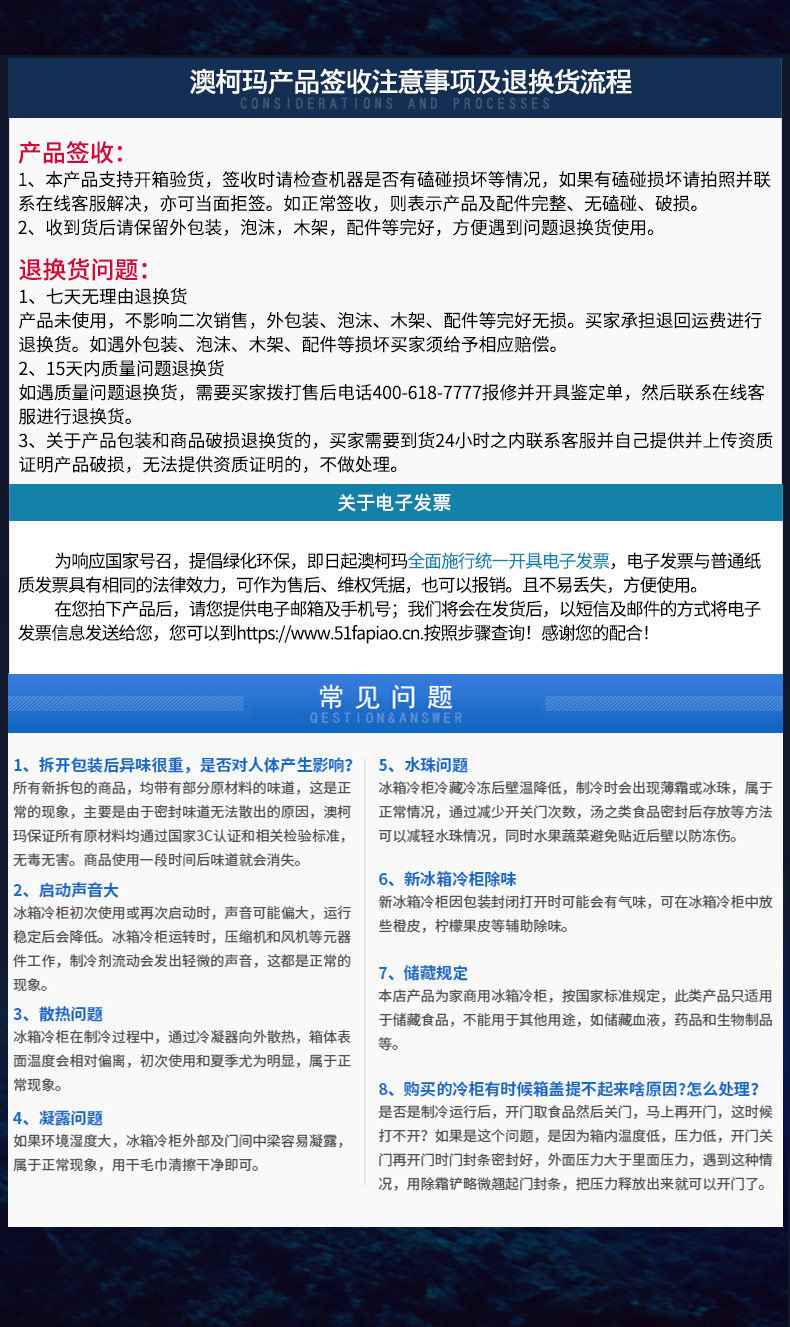 澳柯玛产品签收注意事项及退换货流程
CONSIDERATIONS AND PROCESSES

产品签收：
1、本产品支持开箱验货，签收时请检查机器是否有磕碰损坏等情况，如果有磕碰损坏请拍照并联系在线客服解决，亦可当面拒签。如正常签收，则表示产品及配件完整、无磕碰、破损。
2、收到货后请保留外包装，泡沫，木架，配件等完好，方便遇到问题退换货使用。

退换货问题：
1、七天无理由退换货
产品未使用，不影响二次销售，外包装、泡沫、木架、配件等完好无损。买家承担退回运费进行退换货。如遇外包装、泡沫、木架、配件等损坏买家须给予相应赔偿。
2、15天内质量问题退换货
如遇质量问题退换货，需要买家拨打售后电话400-618-7777报修并开具鉴定单，然后联系在线客服进行退换货。
3、关于产品包装和商品破损退换货的，买家需要到货24小时之内联系客服并自己提供并上传资质证明产品破损，无法提供资质证明的，不做处理。

关于电子发票

为响应国家号召，提倡绿化环保，即日起澳柯玛全面施行统一开具电子发票，电子发票与普通纸质发票具有相同的法律效力，可作为售后、维权凭据，也可以报销。且不易丢失，方便使用。
在您拍下产品后，请您提供电子邮箱及手机号；我们将会在发货后，以短信及邮件的方式将电子发票信息发送给您，您可以到https://www.51fapiao.cn.按照步骤查询！感谢您的配合！

常见问题
QESTION&ANSWER

1、拆开包装后异味很重，是否对人体产生影响？
所有新拆包的商品，均带有部分原材料的味道，这是正常的现象，主要是由于密封味道无法散出的原因，澳柯玛保证所有原材料均通过国家3C认证和相关检验标准，无毒无害。商品使用一段时间后味道就会消失。

2、启动声音大
冰箱冷柜初次使用或再次启动时，声音可能偏大，运行稳定后会降低。冰箱冷柜运转时，压缩机和风机等元器件工作，制冷剂流动会发出轻微的声音，这都是正常的现象。

3、散热问题
冰箱冷柜在制冷过程中，通过冷凝器向外散热，箱体表面温度会相对偏高，初次使用和夏季尤为明显，属于正常现象。

4、凝露问题
如果环境湿度大，冰箱冷柜外部及门间中梁容易凝露，属于正常现象，用干毛巾清擦干净即可。

5、水珠问题
冰箱冷柜冷藏冷冻后壁温降低，制冷时会出现薄霜或冰珠，属于正常情况，通过减少开关门次数，汤之类食品密封后存放等方法可以减轻水珠情况，同时水果蔬菜避免贴近后壁以防冻伤。

6、新冰箱冷柜除味
新冰箱冷柜因包装封闭打开时可能会有气味，可在冰箱冷柜中放些橙皮，柠檬果皮等辅助除味。

7、储藏规定
本店产品为家商用冰箱冷柜，按国家标准规定，此类产品只适用于储藏食品，不能用于其他用途，如储藏血液，药品和生物制品等。

8、购买的冷柜有时候箱盖提不起来啥原因?怎么处理？
是否是制冷运行后，开门取食品然后关门，马上再开门，这时候打不开？如果是这个问题，是因为箱内温度低，压力低，开门关门再开门时门封条密封好，外面压力大于里面压力，遇到这种情况，用除霜铲略微翘起门封条，把压力释放出来就可以开门了。